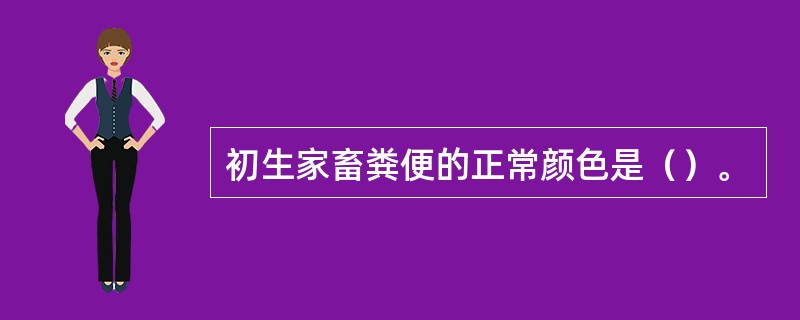 初生家畜粪便的正常颜色是（）。